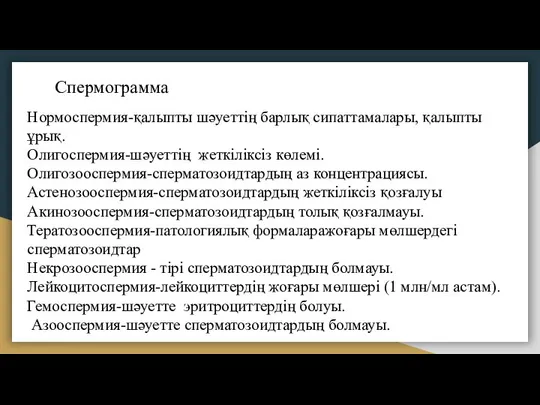 Спермограмма

Нормоспермия-қалыпты шәуеттің барлық сипаттамалары, қалыпты ұрық.
Олигоспермия-шәуеттің жеткіліксіз көлемі.
Олигозооспермия-сперматозоидтардың аз концентрациясы.
Астенозооспермия-сперматозоидтардың жеткіліксіз қозғалуы
Акинозооспермия-сперматозоидтардың толық қозғалмауы.
Тератозооспермия-патологиялық формаларажоғары мөлшердегі сперматозоидтар
Некрозооспермия - тірі сперматозоидтардың болмауы.
Лейкоцитоспермия-лейкоциттердің жоғары мөлшері (1 млн/мл астам).
Гемоспермия-шәуетте эритроциттердің болуы.
Азооспермия-шәуетте сперматозоидтардың болмауы.